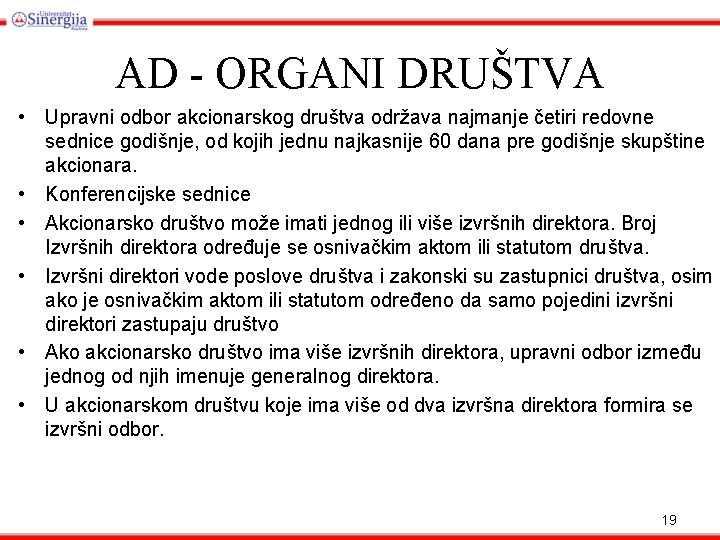 Univerzitet Sinergija Bijeljina

AD - ORGANI DRUŠTVA

• Upravni odbor akcionarskog društva održava najmanje četiri redovne sednice godišnje, od kojih jednu najkasnije 60 dana pre godišnje skupštine akcionara.

• Konferencijske sednice

• Akcionarsko društvo može imati jednog ili više izvršnih direktora. Broj Izvršnih direktora određuje se osnivačkim aktom ili statutom društva.

• Izvršni direktori vode poslove društva i zakonski su zastupnici društva, osim ako je osnivačkim aktom ili statutom određeno da samo pojedini izvršni direktori zastupaju društvo

• Ako akcionarsko društvo ima više izvršnih direktora, upravni odbor između jednog od njih imenuje generalnog direktora.

• U akcionarskom društvu koje ima više od dva izvršna direktora formira se izvršni odbor.

19